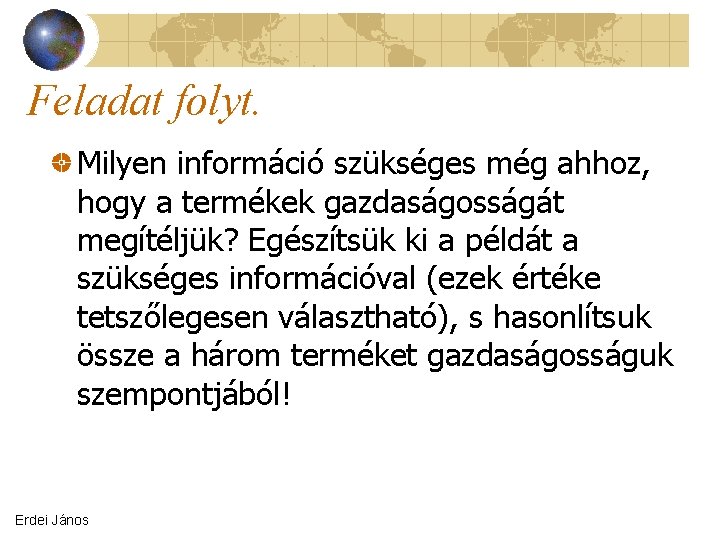 Feladat folyt.

• Milyen információ szükséges még ahhoz, hogy a termékek gazdaságosságát megítéljük? Egészítsük ki a példát a szükséges információval (ezek értéke tetszőlegesen választható), s hasonlítsuk össze a három terméket gazdaságosságuk szempontjából!

Erdei János